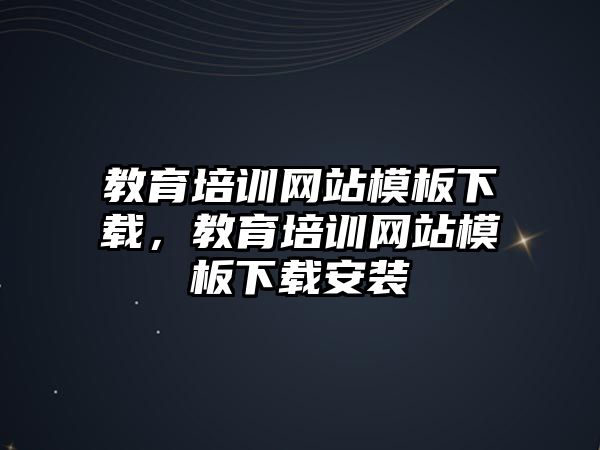 教育培训网站模板下载，教育培训网站模板下载安装